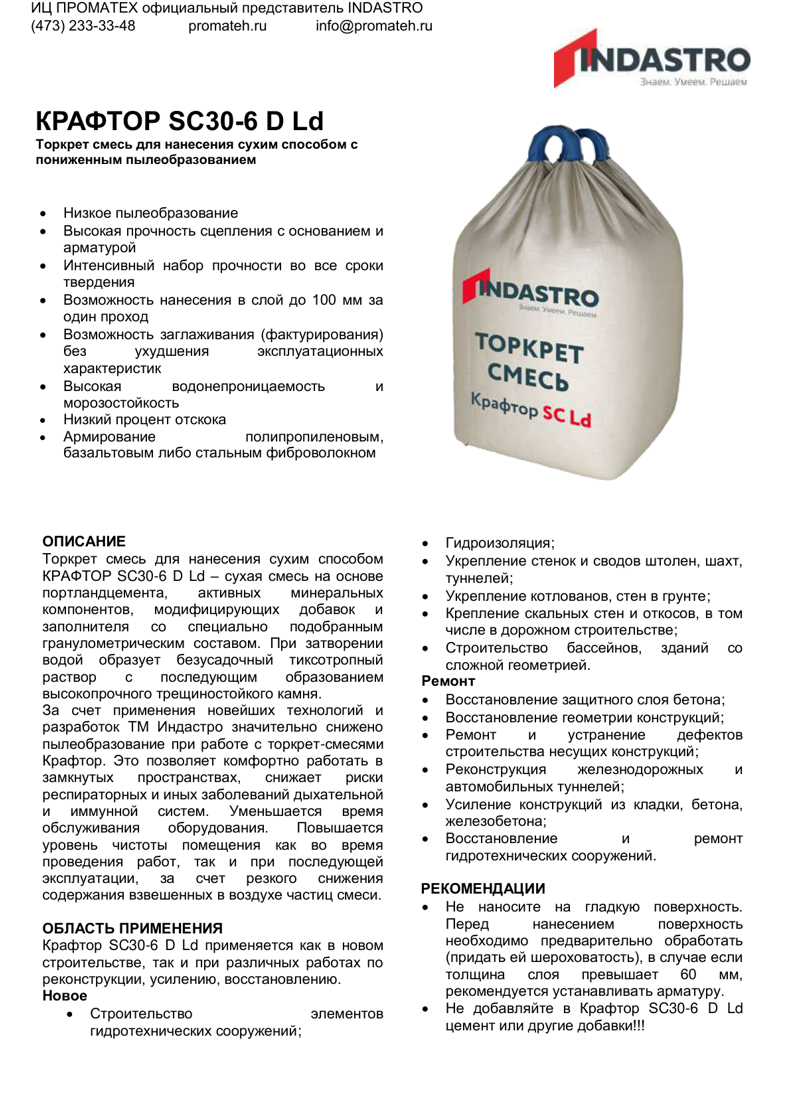 ИЦ ПРОМАТЕХ официальный представитель INDASTRO
(473) 233-33-48 promateh.ru info@promateh.ru

INDASTRO
Знаем. Умеем. Решаем

КРАФТОР SC30-6 D Ld

Торкрет смесь для нанесения сухим способом с пониженным пылеобразованием

• Низкое пылеобразование
• Высокая прочность сцепления с основанием и арматурой
• Интенсивный набор прочности во все сроки твердения
• Возможность нанесения в слой до 100 мм за один проход
• Возможность заглаживания (фактурирования) без ухудшения эксплуатационных характеристик
• Высокая водонепроницаемость и морозостойкость
• Низкий процент отскока
• Армирование полипропиленовым, базальтовым либо стальным фиброволокном

INDASTRO
Знаем. Умеем. Решаем
ТОРКРЕТ
СМЕСЬ
Крафтор SC Ld

ОПИСАНИЕ

Торкрет смесь для нанесения сухим способом КРАФТОР SC30-6 D Ld – сухая смесь на основе портландцемента, активных минеральных компонентов, модифицирующих добавок и заполнителя со специально подобранным гранулометрическим составом. При затворении водой образует безусадочный тиксотропный раствор с последующим образованием высокопрочного трещиностойкого камня.

За счет применения новейших технологий и разработок ТМ Индастро значительно снижено пылеобразование при работе с торкрет-смесями Крафтор. Это позволяет комфортно работать в замкнутых пространствах, снижает риски респираторных и иных заболеваний дыхательной и иммунной систем. Уменьшается время обслуживания оборудования. Повышается уровень чистоты помещения как во время проведения работ, так и при последующей эксплуатации, за счет резкого снижения содержания взвешенных в воздухе частиц смеси.

ОБЛАСТЬ ПРИМЕНЕНИЯ

Крафтор SC30-6 D Ld применяется как в новом строительстве, так и при различных работах по реконструкции, усилению, восстановлению.

Новое
• Строительство элементов гидротехнических сооружений;
• Гидроизоляция;
• Укрепление стенок и сводов штолен, шахт, туннелей;
• Укрепление котлованов, стен в грунте;
• Крепление скальных стен и откосов, в том числе в дорожном строительстве;
• Строительство бассейнов, зданий со сложной геометрией.

Ремонт
• Восстановление защитного слоя бетона;
• Восстановление геометрии конструкций;
• Ремонт и устранение дефектов строительства несущих конструкций;
• Реконструкция железнодорожных и автомобильных туннелей;
• Усиление конструкций из кладки, бетона, железобетона;
• Восстановление и ремонт гидротехнических сооружений.

РЕКОМЕНДАЦИИ
• Не наносите на гладкую поверхность. Перед нанесением поверхность необходимо предварительно обработать (придать ей шероховатость), в случае если толщина слоя превышает 60 мм, рекомендуется устанавливать арматуру.
• Не добавляйте в Крафтор SC30-6 D Ld цемент или другие добавки!!!